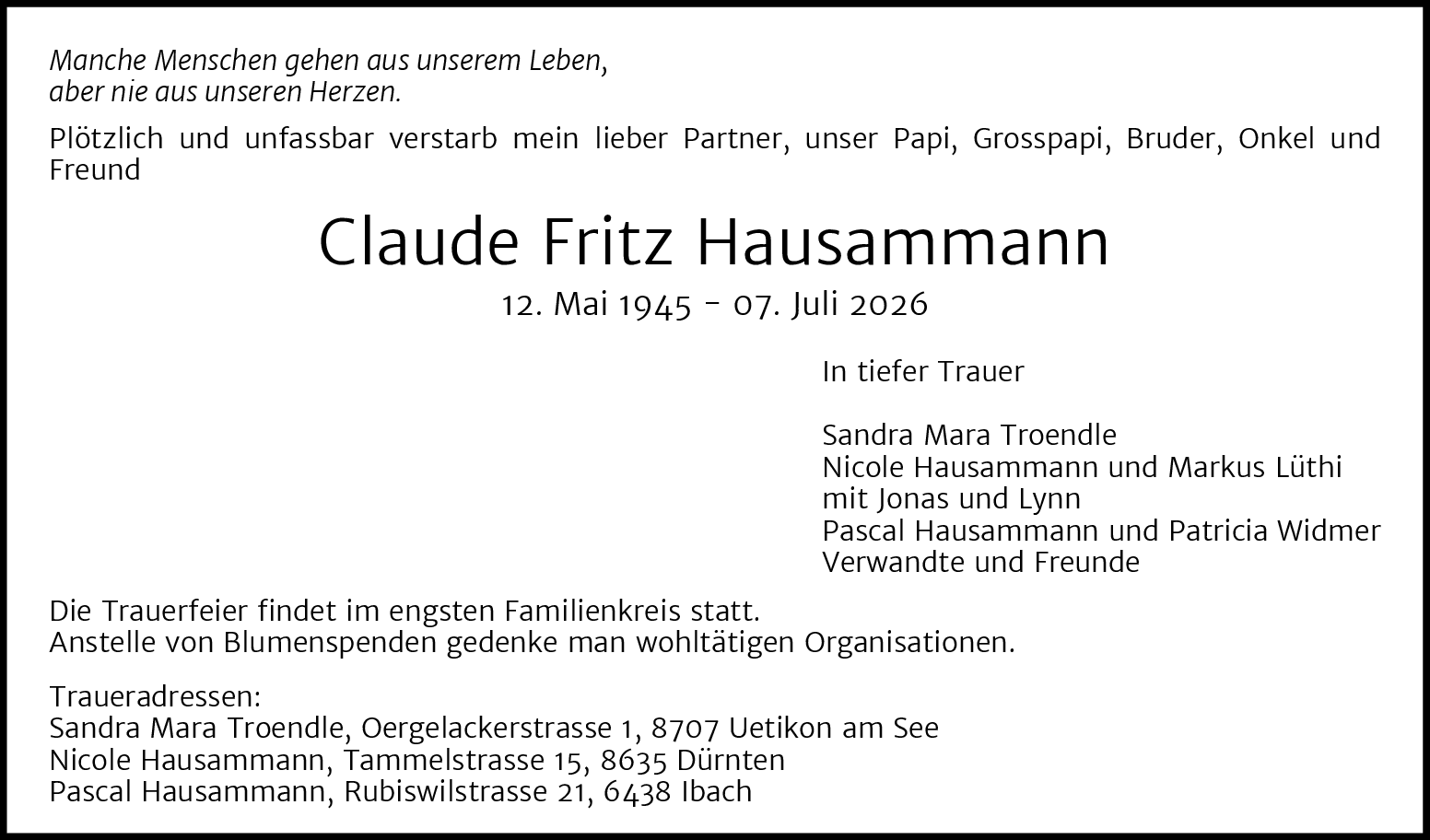 Manche Menschen gehen aus unserem Leben,
aber nie aus unseren Herzen.

Plötzlich und unfassbar verstarb mein lieber Partner, unser Papi, Grosspapi, Bruder, Onkel und Freund

Claude Fritz Hausammann

12. Mai 1945 - 07. Juli 2026

In tiefer Trauer

Sandra Mara Troendle
Nicole Hausammann und Markus Lüthi
mit Jonas und Lynn
Pascal Hausammann und Patricia Widmer
Verwandte und Freunde

Die Trauerfeier findet im engsten Familienkreis statt.
Anstelle von Blumenspenden gedenke man wohltätigen Organisationen.

Traueradressen:
Sandra Mara Troendle, Oergelackerstrasse 1, 8707 Uetikon am See
Nicole Hausammann, Tammelstrasse 15, 8635 Dürnten
Pascal Hausammann, Rubiswilstrasse 21, 6438 Ibach